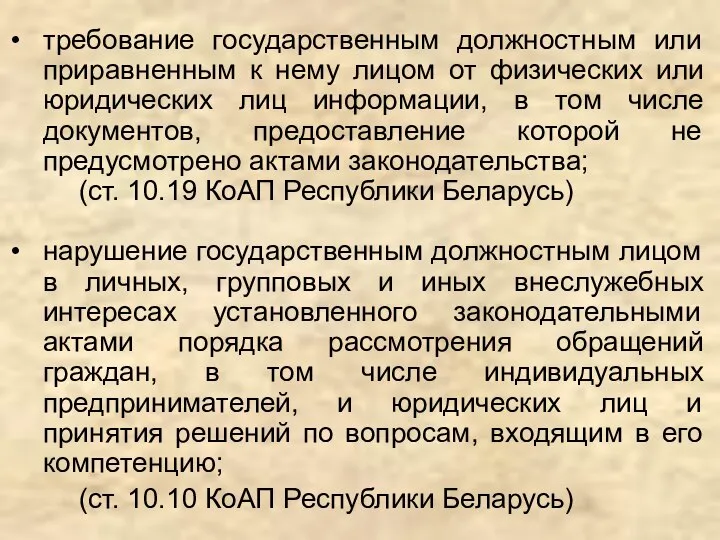 • требование государственным должностным или приравненным к нему лицом от физических или юридических лиц информации, в том числе документов, предоставление которой не предусмотрено актами законодательства;

(ст. 10.19 КоАП Республики Беларусь)

• нарушение государственным должностным лицом в личных, групповых и иных внеслужебных интересах установленного законодательными актами порядка рассмотрения обращений граждан, в том числе индивидуальных предпринимателей, и юридических лиц и принятия решений по вопросам, входящим в его компетенцию;

(ст. 10.10 КоАП Республики Беларусь)